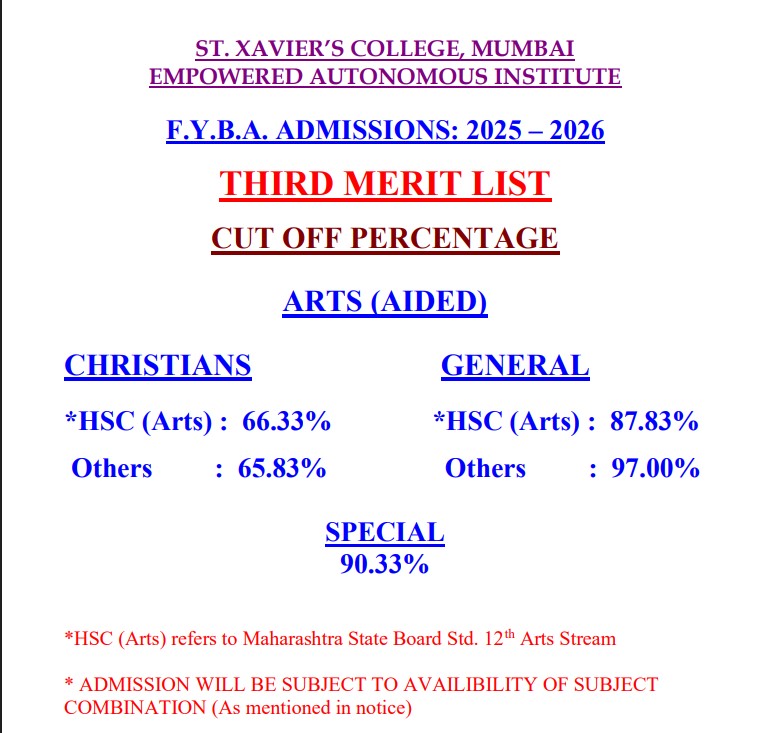 ST. XAVIER'S COLLEGE, MUMBAI
EMPOWERED AUTONOMOUS INSTITUTE

F.Y.B.A. ADMISSIONS: 2025 – 2026

THIRD MERIT LIST

CUT OFF PERCENTAGE

ARTS (AIDED)

CHRISTIANS

*HSC (Arts) : 66.33%

Others : 65.83%

GENERAL

*HSC (Arts) : 87.83%

Others : 97.00%

SPECIAL
90.33%

*HSC (Arts) refers to Maharashtra State Board Std. 12$^{th}$ Arts Stream

* ADMISSION WILL BE SUBJECT TO AVAILIBILITY OF SUBJECT COMBINATION (As mentioned in notice)